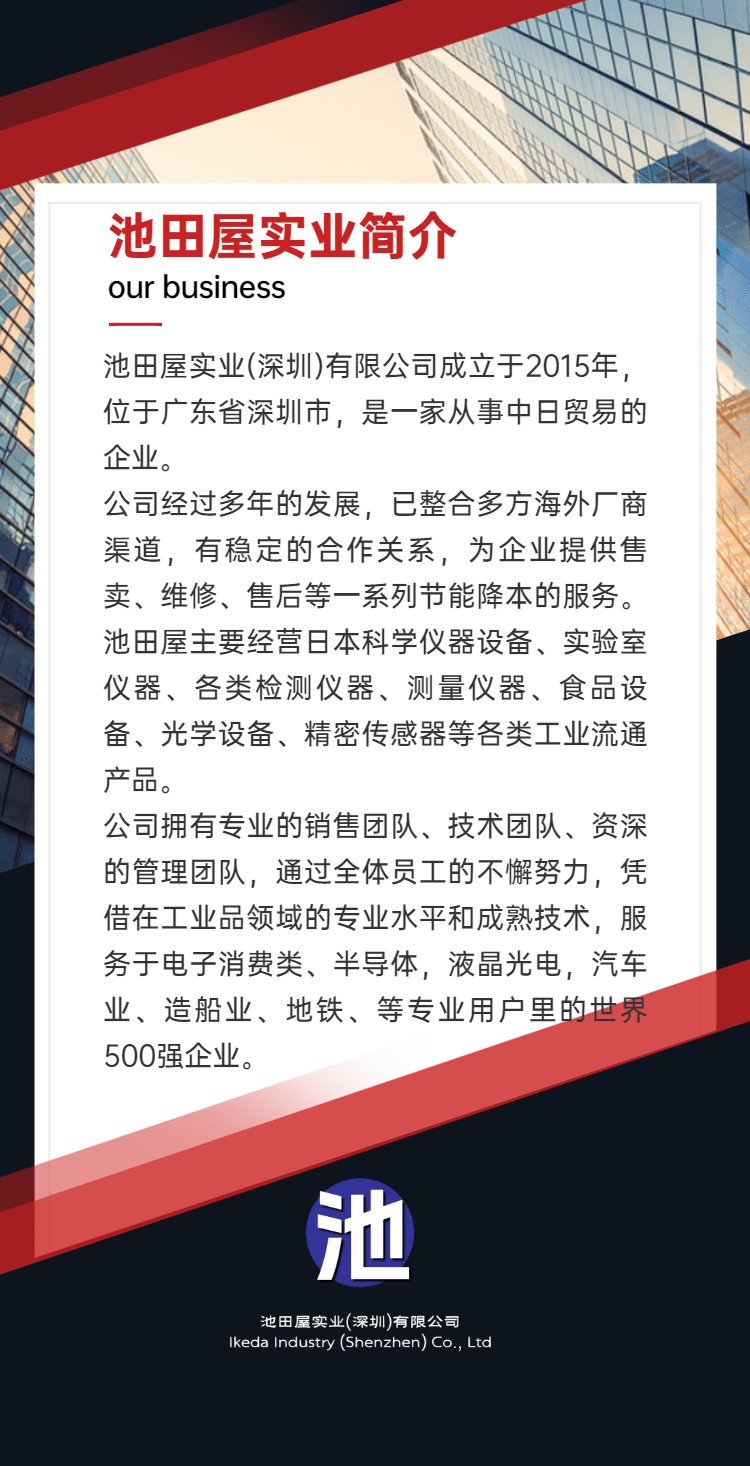 池田屋实业简介
our business

池田屋实业(深圳)有限公司成立于2015年，位于广东省深圳市，是一家从事中日贸易的企业。

公司经过多年的发展，已整合多方海外厂商渠道，有稳定的合作关系，为企业提供售卖、维修、售后等一系列节能降本的服务。

池田屋主要经营日本科学仪器设备、实验室仪器、各类检测仪器、测量仪器、食品设备、光学设备、精密传感器等各类工业流通产品。

公司拥有专业的销售团队、技术团队、资深的管理团队，通过全体员工的不懈努力，凭借在工业品领域的专业水平和成熟技术，服务于电子消费类、半导体，液晶光电，汽车业、造船业、地铁、等专业用户里的世界500强企业。

池

池田屋实业(深圳)有限公司
Ikeda Industry (Shenzhen) Co., Ltd